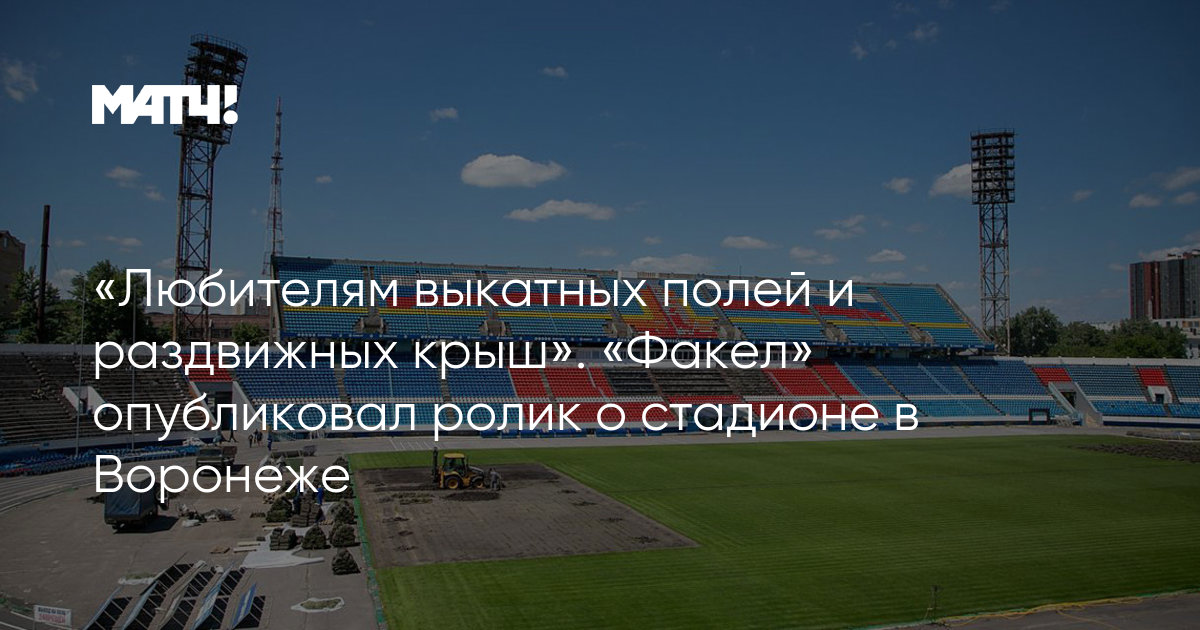 МАТЧ!

«Любителям выкатных полей и раздвижных крыш». «Факел» опубликовал ролик о стадионе в Воронеже